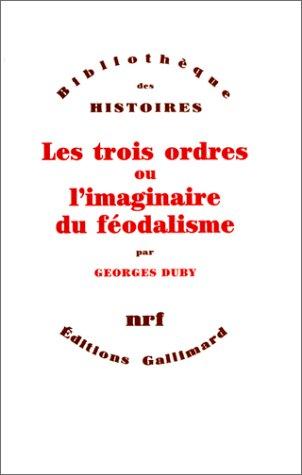 Bibliothèque
des
HISTOIRES

Les trois ordres
ou
l'imaginaire
du féodalisme

par
GEORGES DUBY

nrf
Éditions Gallimard